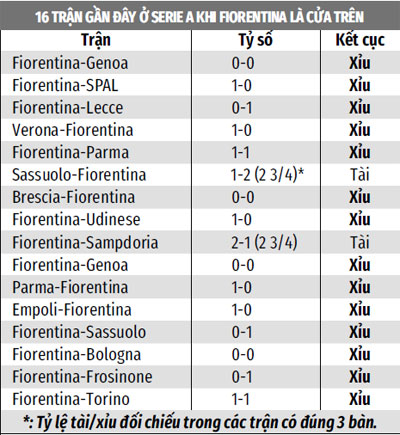 16 TRẬN GẦN ĐÂY Ở SERIE A KHI FIORENTINA LÀ CỬA TRÊN

| Trận | Tỷ số | Kết cục |
|---|---|---|
| Fiorentina-Genoa | 0-0 | Xỉu |
| Fiorentina-SPAL | 1-0 | Xỉu |
| Fiorentina-Lecce | 0-1 | Xỉu |
| Verona-Fiorentina | 1-0 | Xỉu |
| Fiorentina-Parma | 1-1 | Xỉu |
| Sassuolo-Fiorentina | 1-2 (2 3/4)* | Tài |
| Brescia-Fiorentina | 0-0 | Xỉu |
| Fiorentina-Udinese | 1-0 | Xỉu |
| Fiorentina-Sampdoria | 2-1 (2 3/4) | Tài |
| Fiorentina-Genoa | 0-0 | Xỉu |
| Parma-Fiorentina | 1-0 | Xỉu |
| Empoli-Fiorentina | 1-0 | Xỉu |
| Fiorentina-Sassuolo | 0-1 | Xỉu |
| Fiorentina-Bologna | 0-0 | Xỉu |
| Fiorentina-Frosinone | 0-1 | Xỉu |
| Fiorentina-Torino | 1-1 | Xỉu |

*: Tỷ lệ tài/xỉu đối chiếu trong các trận có đúng 3 bàn.